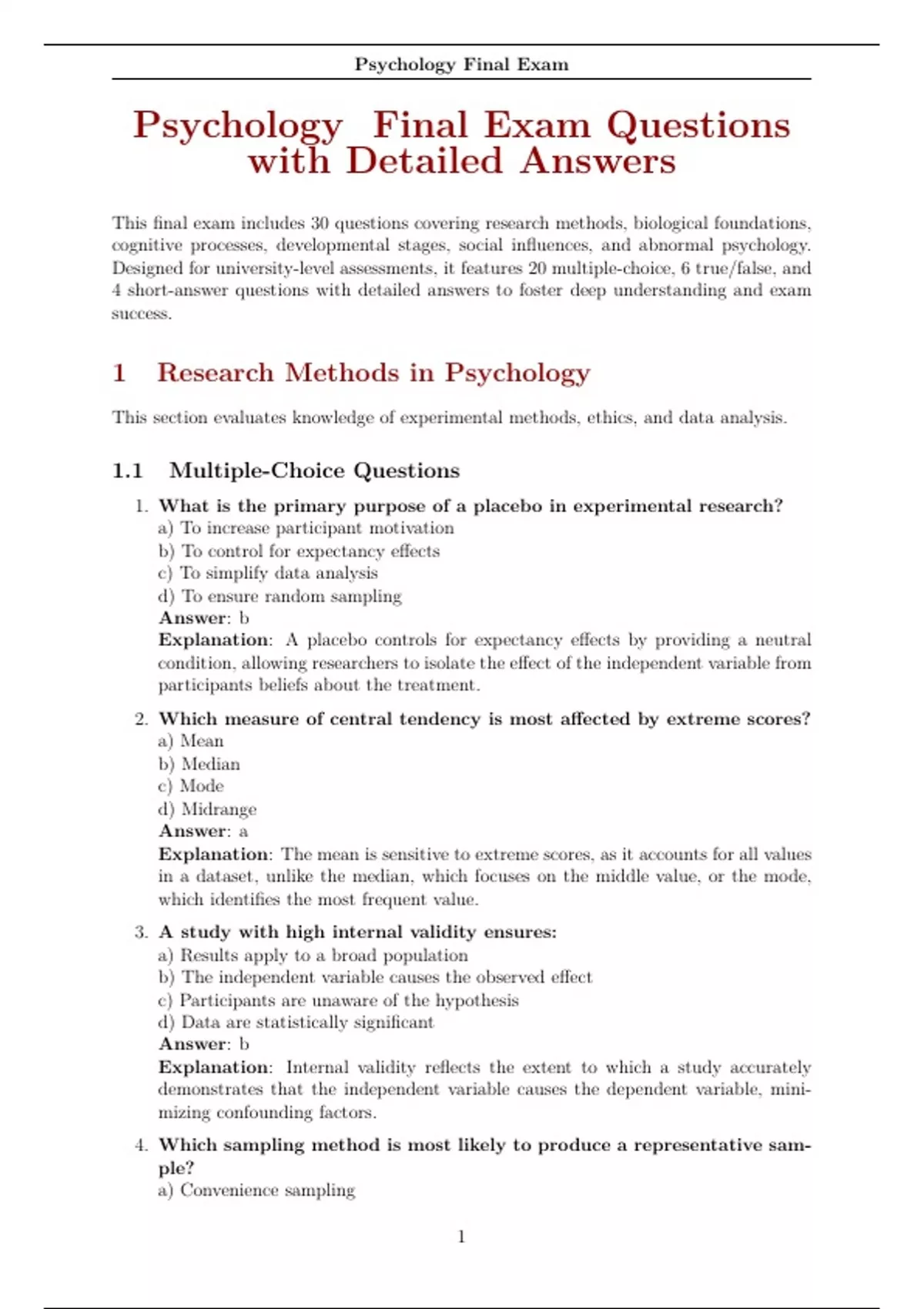 Psychology Final Exam

Psychology Final Exam Questions with Detailed Answers

This final exam includes 30 questions covering research methods, biological foundations, cognitive processes, developmental stages, social influences, and abnormal psychology. Designed for university-level assessments, it features 20 multiple-choice, 6 true/false, and 4 short-answer questions with detailed answers to foster deep understanding and exam success.

1 Research Methods in Psychology

This section evaluates knowledge of experimental methods, ethics, and data analysis.

1.1 Multiple-Choice Questions

1. What is the primary purpose of a placebo in experimental research?
a) To increase participant motivation
b) To control for expectancy effects
c) To simplify data analysis
d) To ensure random sampling
Answer: b
Explanation: A placebo controls for expectancy effects by providing a neutral condition, allowing researchers to isolate the effect of the independent variable from participants beliefs about the treatment.

2. Which measure of central tendency is most affected by extreme scores?
a) Mean
b) Median
c) Mode
d) Midrange
Answer: a
Explanation: The mean is sensitive to extreme scores, as it accounts for all values in a dataset, unlike the median, which focuses on the middle value, or the mode, which identifies the most frequent value.

3. A study with high internal validity ensures:
a) Results apply to a broad population
b) The independent variable causes the observed effect
c) Participants are unaware of the hypothesis
d) Data are statistically significant
Answer: b
Explanation: Internal validity reflects the extent to which a study accurately demonstrates that the independent variable causes the dependent variable, minimizing confounding factors.

4. Which sampling method is most likely to produce a representative sample?
a) Convenience sampling

1